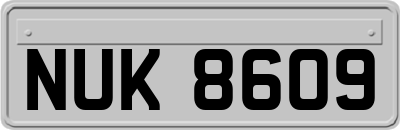 NUK 8609